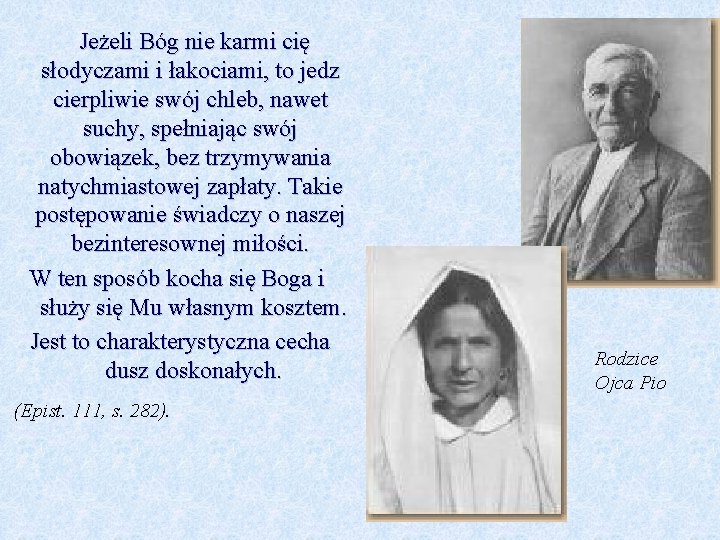 Jeżeli Bóg nie karmi cię słodyczami i łakociami, to jedz cierpliwie swój chleb, nawet suchy, spełniając swój obowiązek, bez trzymywania natychmiastowej zapłaty. Takie postępowanie świadczy o naszej bezinteresownej miłości.

W ten sposób kocha się Boga i służy się Mu własnym kosztem.

Jest to charakterystyczna cecha dusz doskonałych.

(Epist. 111, s. 282).

Rodzice Ojca Pio